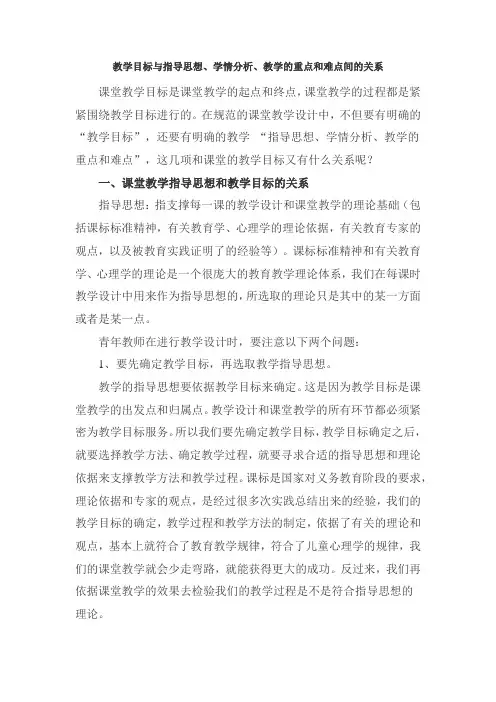 教学目标与指导思想、学情分析、教学的重点和难点间的关系

课堂教学目标是课堂教学的起点和终点，课堂教学的过程都是紧紧围绕教学目标进行的。在规范的课堂教学设计中，不但要有明确的“教学目标”，还要有明确的教学 “指导思想、学情分析、教学的重点和难点”，这几项和课堂的教学目标又有什么关系呢？

一、课堂教学指导思想和教学目标的关系

指导思想：指支撑每一课的教学设计和课堂教学的理论基础（包括课标标准精神，有关教育学、心理学的理论依据，有关教育专家的观点，以及被教育实践证明了的经验等）。课标标准精神和有关教育学、心理学的理论是一个很庞大的教育教学理论体系，我们在每课时教学设计中用来作为指导思想的，所选取的理论只是其中的某一方面或者是某一点。

青年教师在进行教学设计时，要注意以下两个问题：

1、要先确定教学目标，再选取教学指导思想。

教学的指导思想要依据教学目标来确定。这是因为教学目标是课堂教学的出发点和归属点。教学设计和课堂教学的所有环节都必须紧密为教学目标服务。所以我们要先确定教学目标，教学目标确定之后，就要选择教学方法、确定教学过程，就要寻求合适的指导思想和理论依据来支撑教学方法和教学过程。课标是国家对义务教育阶段的要求，理论依据和专家的观点，是经过很多次实践总结出来的经验，我们的教学目标的确定，教学过程和教学方法的制定，依据了有关的理论和观点，基本上就符合了教育教学规律，符合了儿童心理学的规律，我们的课堂教学就会少走弯路，就能获得更大的成功。反过来，我们再依据课堂教学的效果去检验我们的教学过程是不是符合指导思想的理论。